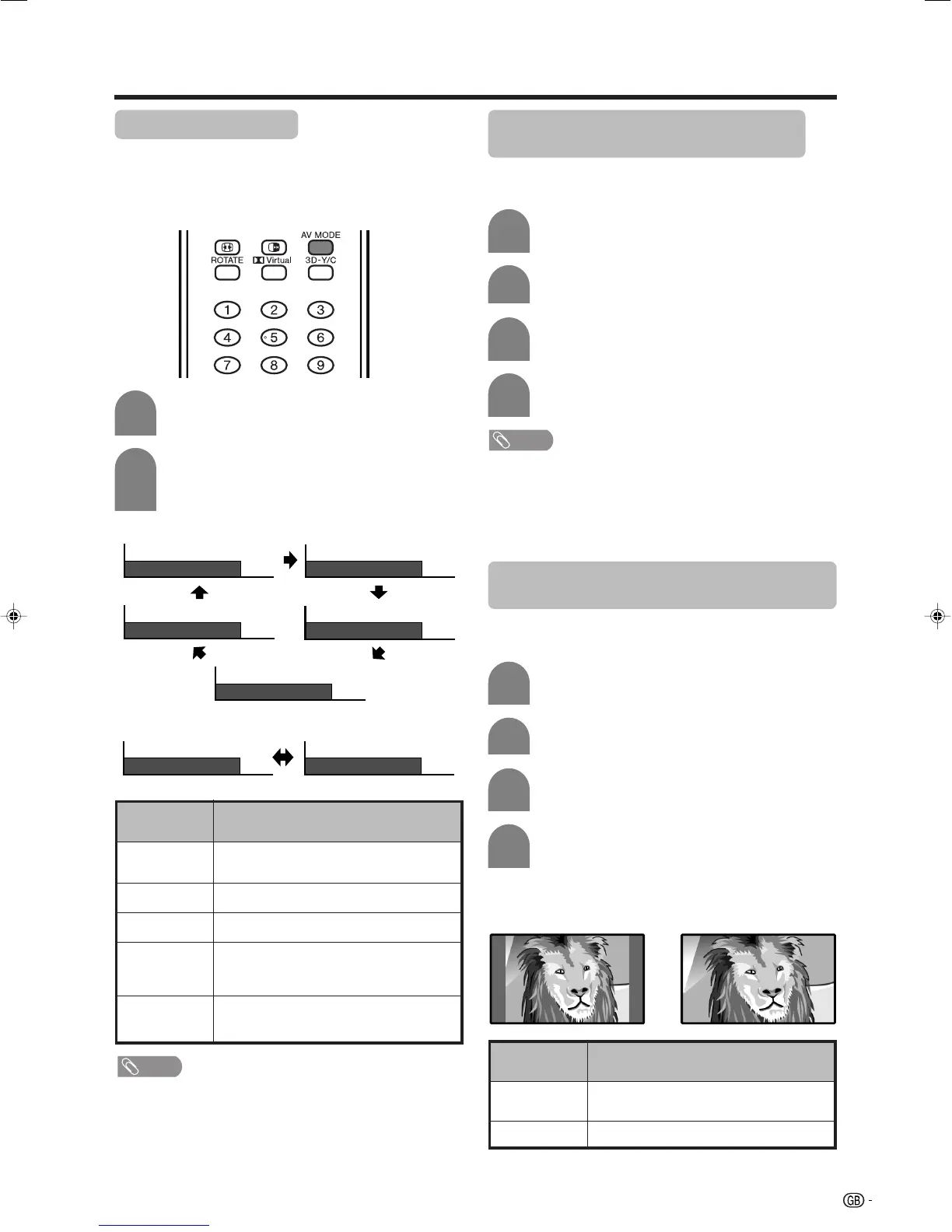 AV MODE
ROTATE
Virtual
3D-Y/C
1
2
3
4
5
6
7
8
9

GB -